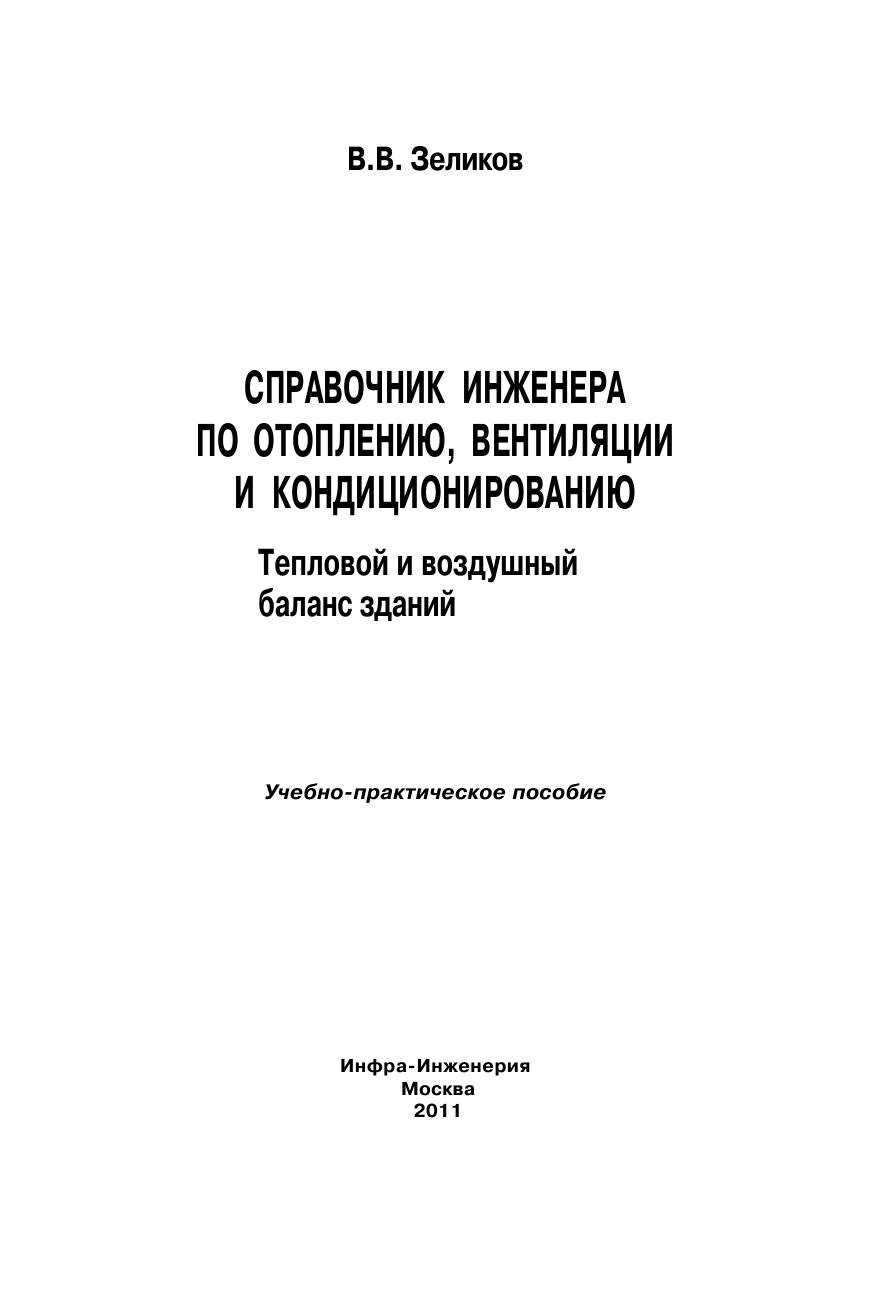 В.В. Зеликов

СПРАВОЧНИК ИНЖЕНЕРА
ПО ОТОПЛЕНИЮ, ВЕНТИЛЯЦИИ
И КОНДИЦИОНИРОВАНИЮ

Тепловой и воздушный
баланс зданий

Учебно-практическое пособие

Инфра-Инженерия
Москва
2011